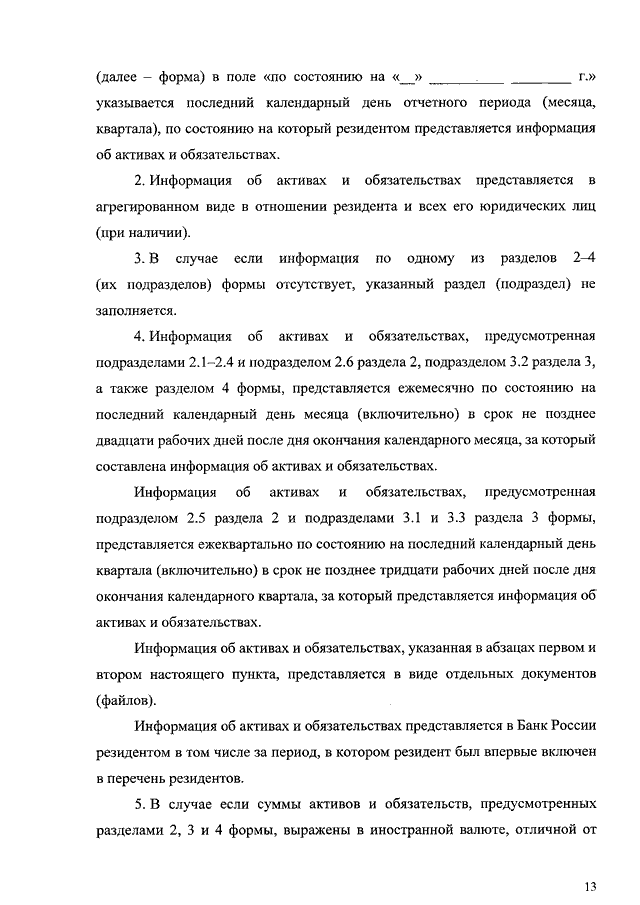 (далее – форма) в поле «по состоянию на «__» __________ ________ г.» указывается последний календарный день отчетного периода (месяца, квартала), по состоянию на который резидентом представляется информация об активах и обязательствах.

2. Информация об активах и обязательствах представляется в агрегированном виде в отношении резидента и всех его юридических лиц (при наличии).

3. В случае если информация по одному из разделов 2–4 (их подразделов) формы отсутствует, указанный раздел (подраздел) не заполняется.

4. Информация об активах и обязательствах, предусмотренная подразделами 2.1–2.4 и подразделом 2.6 раздела 2, подразделом 3.2 раздела 3, а также разделом 4 формы, представляется ежемесячно по состоянию на последний календарный день месяца (включительно) в срок не позднее двадцати рабочих дней после дня окончания календарного месяца, за который составлена информация об активах и обязательствах.

Информация об активах и обязательствах, предусмотренная подразделом 2.5 раздела 2 и подразделами 3.1 и 3.3 раздела 3 формы, представляется ежеквартально по состоянию на последний календарный день квартала (включительно) в срок не позднее тридцати рабочих дней после дня окончания календарного квартала, за который представляется информация об активах и обязательствах.

Информация об активах и обязательствах, указанная в абзацах первом и втором настоящего пункта, представляется в виде отдельных документов (файлов).

Информация об активах и обязательствах представляется в Банк России резидентом в том числе за период, в котором резидент был впервые включен в перечень резидентов.

5. В случае если суммы активов и обязательств, предусмотренных разделами 2, 3 и 4 формы, выражены в иностранной валюте, отличной от

13